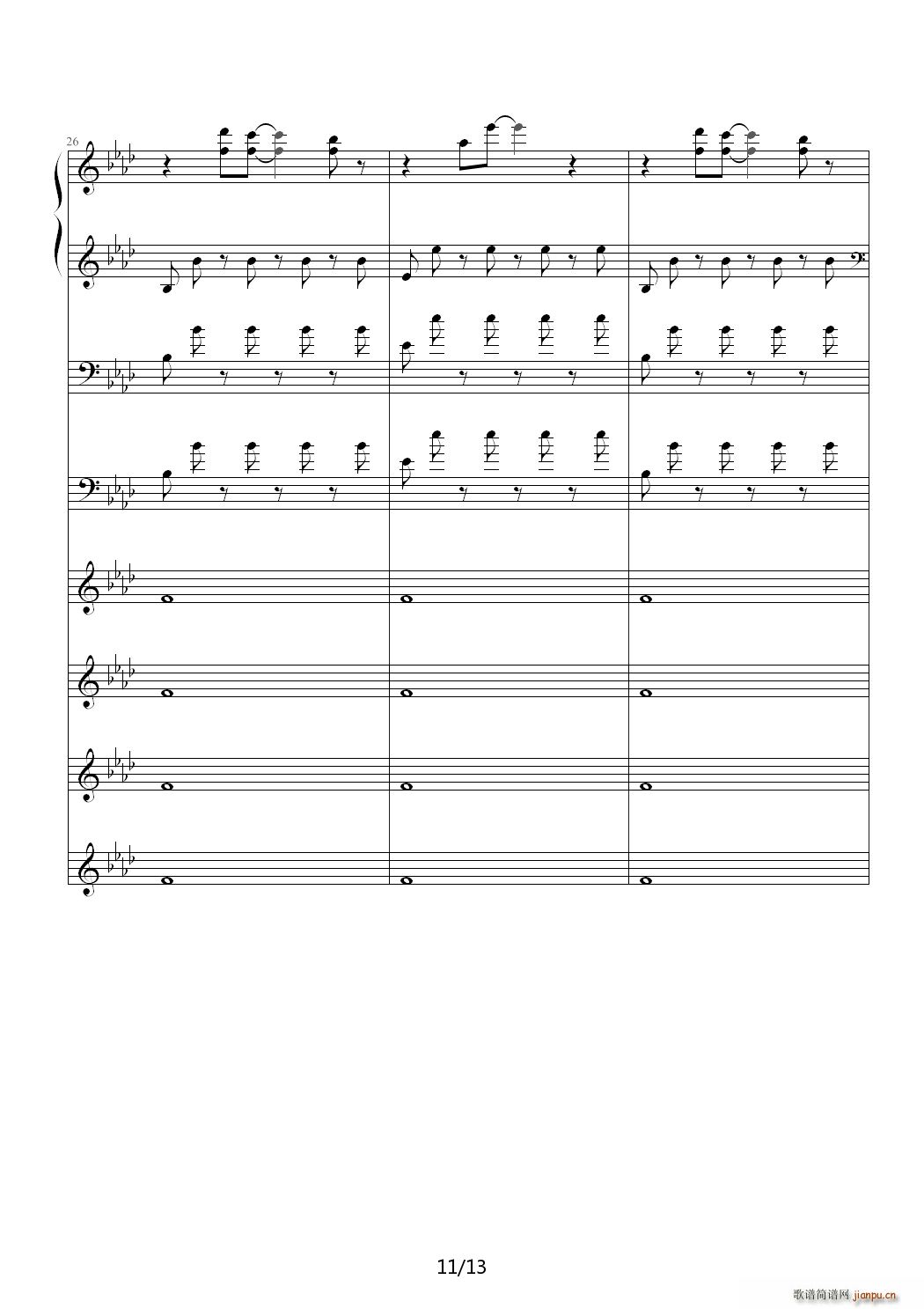 26

11/13

歌谱简谱网 jianpu.cn